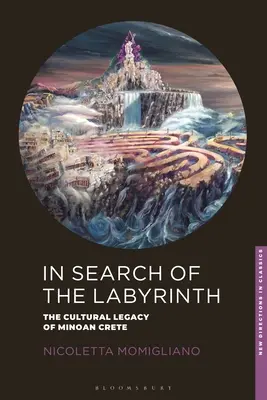 IN SEARCH OF THE LABYRINTH

THE CULTURAL LEGACY OF MINOAN CRETE

NICOLETTA MOMIGLIANO

BLOOMSBURY

NEW DIRECTIONS IN CLASSICS